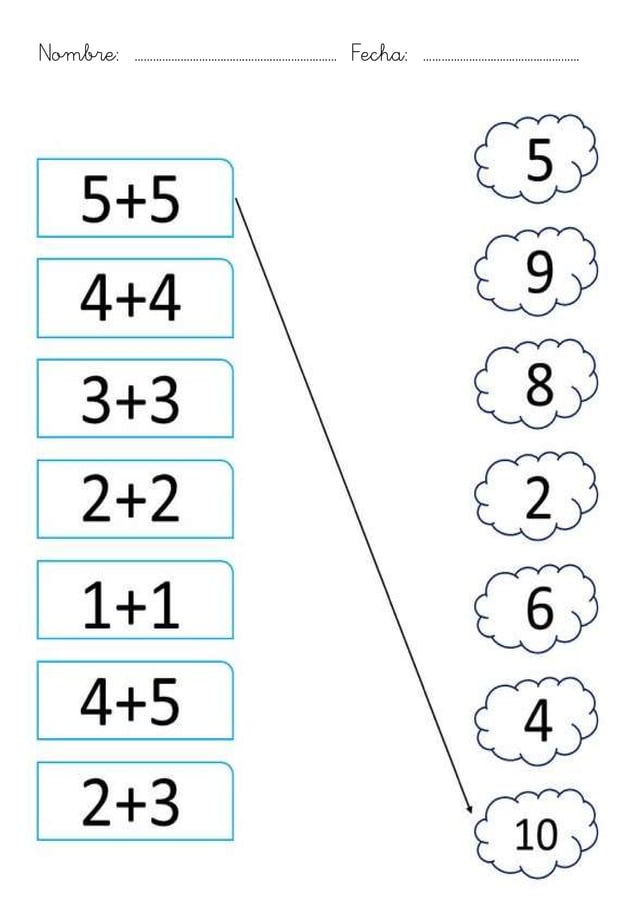 Nombre: ____ Fecha: ____

$5+5$

$4+4$

$3+3$

$2+2$

$1+1$

$4+5$

$2+3$

5

9

8

2

6

4

10